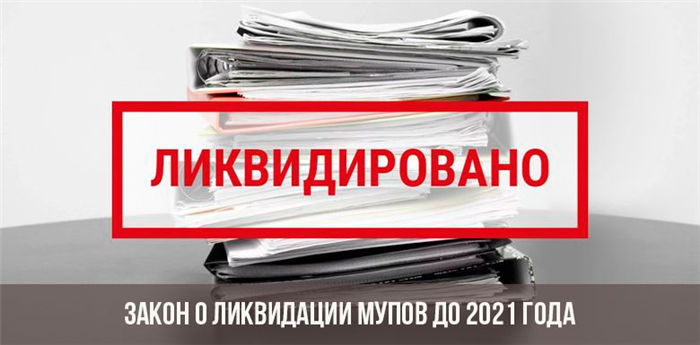 ЛИКВИДИРОВАНО

ЗАКОН О ЛИКВИДАЦИИ МУПОВ ДО 2021 ГОДА